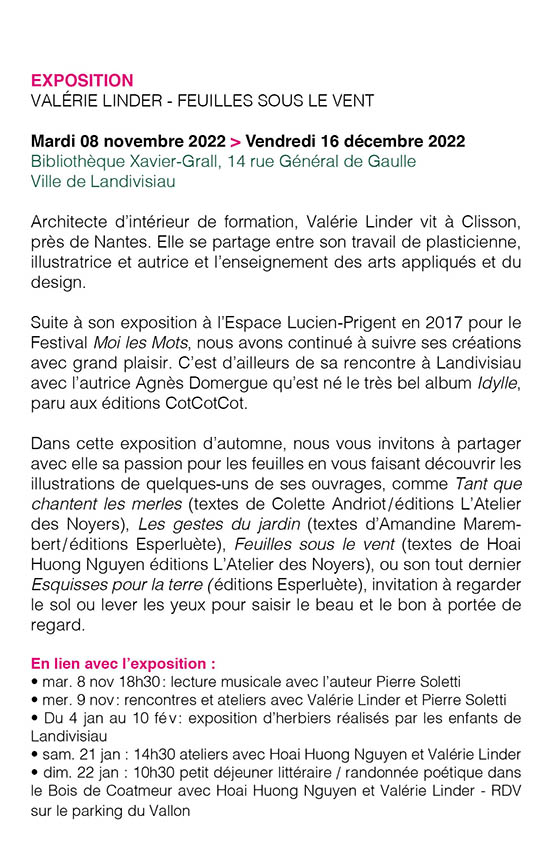 EXPOSITION
VALÉRIE LINDER - FEUILLES SOUS LE VENT

Mardi 08 novembre 2022 > Vendredi 16 décembre 2022
Bibliothèque Xavier-Grall, 14 rue Général de Gaulle
Ville de Landivisiau

Architecte d'intérieur de formation, Valérie Linder vit à Clisson, près de Nantes. Elle se partage entre son travail de plasticienne, illustratrice et autrice et l'enseignement des arts appliqués et du design.

Suite à son exposition à l'Espace Lucien-Prigent en 2017 pour le Festival Moi les Mots, nous avons continué à suivre ses créations avec grand plaisir. C'est d'ailleurs de sa rencontre à Landivisiau avec l'autrice Agnès Domergue qu'est né le très bel album Idylle, paru aux éditions CotCotCot.

Dans cette exposition d'automne, nous vous invitons à partager avec elle sa passion pour les feuilles en vous faisant découvrir les illustrations de quelques-uns de ses ouvrages, comme Tant que chantent les merles (textes de Colette Andriot/éditions L'Atelier des Noyers), Les gestes du jardin (textes d'Amandine Marembert/éditions Esperluète), Feuilles sous le vent (textes de Hoai Huong Nguyen éditions L'Atelier des Noyers), ou son tout dernier Esquisses pour la terre (éditions Esperluète), invitation à regarder le sol ou lever les yeux pour saisir le beau et le bon à portée de regard.

En lien avec l'exposition :
• mar. 8 nov 18h30 : lecture musicale avec l'auteur Pierre Soletti
• mer. 9 nov : rencontres et ateliers avec Valérie Linder et Pierre Soletti
• Du 4 jan au 10 fév : exposition d'herbiers réalisés par les enfants de Landivisiau
• sam. 21 jan : 14h30 ateliers avec Hoai Huong Nguyen et Valérie Linder
• dim. 22 jan : 10h30 petit déjeuner littéraire / randonnée poétique dans le Bois de Coatmeur avec Hoai Huong Nguyen et Valérie Linder - RDV sur le parking du Vallon